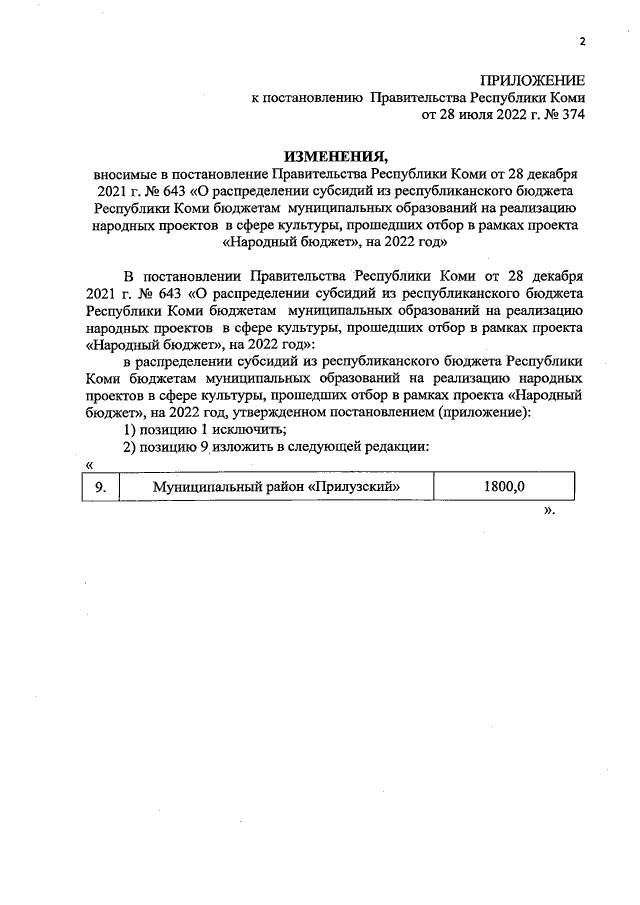 2

ПРИЛОЖЕНИЕ
к постановлению Правительства Республики Коми
от 28 июля 2022 г. № 374

ИЗМЕНЕНИЯ,
вносимые в постановление Правительства Республики Коми от 28 декабря 2021 г. № 643 «О распределении субсидий из республиканского бюджета Республики Коми бюджетам муниципальных образований на реализацию народных проектов в сфере культуры, прошедших отбор в рамках проекта «Народный бюджет», на 2022 год»

В постановлении Правительства Республики Коми от 28 декабря 2021 г. № 643 «О распределении субсидий из республиканского бюджета Республики Коми бюджетам муниципальных образований на реализацию народных проектов в сфере культуры, прошедших отбор в рамках проекта «Народный бюджет», на 2022 год»:

в распределении субсидий из республиканского бюджета Республики Коми бюджетам муниципальных образований на реализацию народных проектов в сфере культуры, прошедших отбор в рамках проекта «Народный бюджет», на 2022 год, утвержденном постановлением (приложение):

1) позицию 1 исключить;

2) позицию 9 изложить в следующей редакции:

«
| 9. | Муниципальный район «Прилузский» | 1800,0 |
|---|---|---|

».